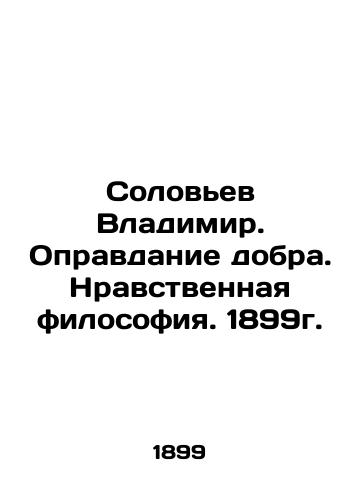 Соловьев Владимир. Оправдание добра. Нравственная философия. 1899г.

1899